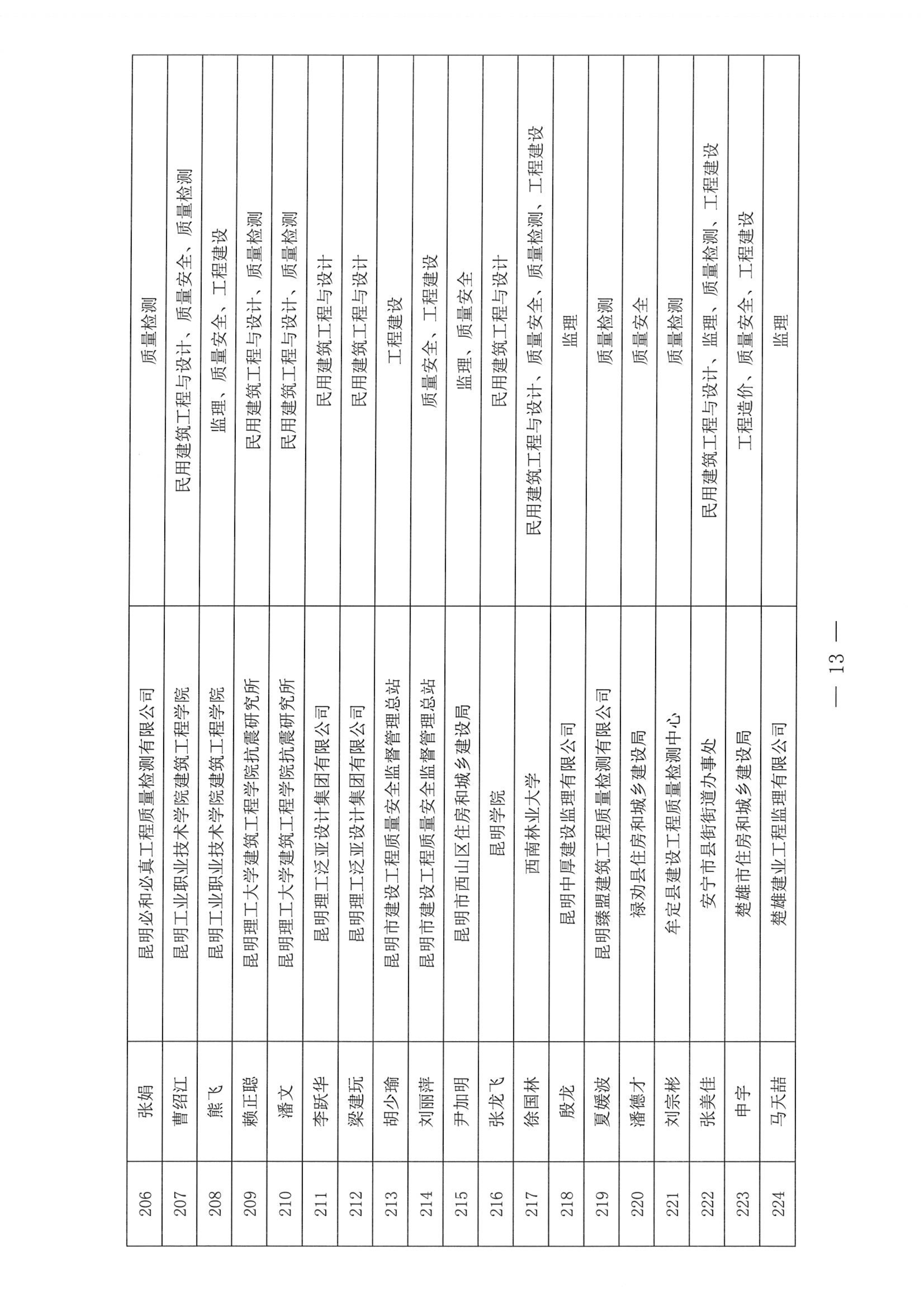 | 206 | 张娟 | 昆明必和必真工程质量检测有限公司 | 质量检测 |
|---|---|---|---|
| 207 | 曹绍江 | 昆明工业职业技术学院建筑工程学院 | 民用建筑工程与设计、质量安全、质量检测 |
| 208 | 熊飞 | 昆明工业职业技术学院建筑工程学院 | 监理、质量安全、工程建设 |
| 209 | 赖正聪 | 昆明理工大学建筑工程学院抗震研究所 | 民用建筑工程与设计、质量检测 |
| 210 | 潘文 | 昆明理工大学建筑工程学院抗震研究所 | 民用建筑工程与设计、质量检测 |
| 211 | 李跃华 | 昆明理工泛亚设计集团有限公司 | 民用建筑工程与设计 |
| 212 | 梁建玩 | 昆明理工泛亚设计集团有限公司 | 民用建筑工程与设计 |
| 213 | 胡少瑜 | 昆明市建设工程质量安全监督管理总站 | 工程建设 |
| 214 | 刘丽萍 | 昆明市建设工程质量安全监督管理总站 | 质量安全、工程建设 |
| 215 | 尹加明 | 昆明市西山区住房和城乡建设局 | 监理、质量安全 |
| 216 | 张龙飞 | 昆明学院 | 民用建筑工程与设计 |
| 217 | 徐国林 | 西南林业大学 | 民用建筑工程与设计、质量安全、质量检测、工程建设 |
| 218 | 殷龙 | 昆明中厚建设监理有限公司 | 监理 |
| 219 | 夏媛波 | 昆明臻盟建筑工程质量检测有限公司 | 质量检测 |
| 220 | 潘德才 | 禄劝县住房和城乡建设局 | 质量安全 |
| 221 | 刘宗彬 | 牟定县建设工程质量检测中心 | 质量检测 |
| 222 | 张美佳 | 安宁市县街街道办事处 | 民用建筑工程与设计、监理、质量检测、工程建设 |
| 223 | 申宇 | 楚雄市住房和城乡建设局 | 工程造价、质量安全、工程建设 |
| 224 | 马天喆 | 楚雄建业工程监理有限公司 | 监理 |

— 13 —